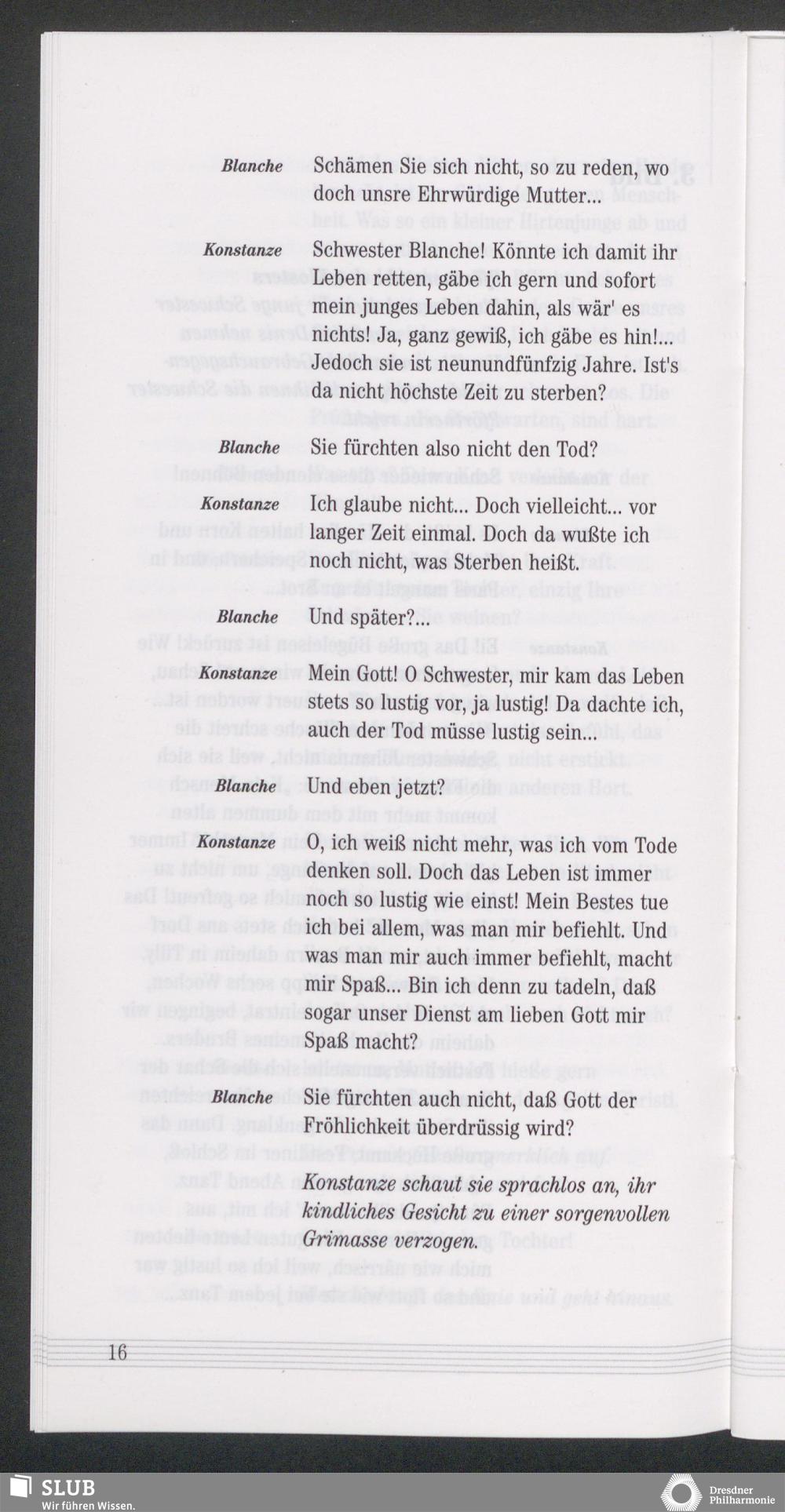 Blanche Schämen Sie sich nicht, so zu reden, wo doch unsre Ehrwürdige Mutter...

Konstanze Schwester Blanche! Könnte ich damit ihr Leben retten, gäbe ich gern und sofort mein junges Leben dahin, als wär' es nichts! Ja, ganz gewiß, ich gäbe es hin!... Jedoch sie ist neunundfünfzig Jahre. Ist's da nicht höchste Zeit zu sterben?

Blanche Sie fürchten also nicht den Tod?

Konstanze Ich glaube nicht... Doch vielleicht... vor langer Zeit einmal. Doch da wußte ich noch nicht, was Sterben heißt.

Blanche Und später?...

Konstanze Mein Gott! O Schwester, mir kam das Leben stets so lustig vor, ja lustig! Da dachte ich, auch der Tod müsse lustig sein...

Blanche Und eben jetzt?

Konstanze O, ich weiß nicht mehr, was ich vom Tode denken soll. Doch das Leben ist immer noch so lustig wie einst! Mein Bestes tue ich bei allem, was man mir befiehlt. Und was man mir auch immer befiehlt, macht mir Spaß... Bin ich denn zu tadeln, daß sogar unser Dienst am lieben Gott mir Spaß macht?

Blanche Sie fürchten auch nicht, daß Gott der Fröhlichkeit überdrüssig wird?

Konstanze schaut sie sprachlos an, ihr kindliches Gesicht zu einer sorgenvollen Grimasse verzogen.

16

SLUB
Wir führen Wissen.

Dresdner Philharmonie